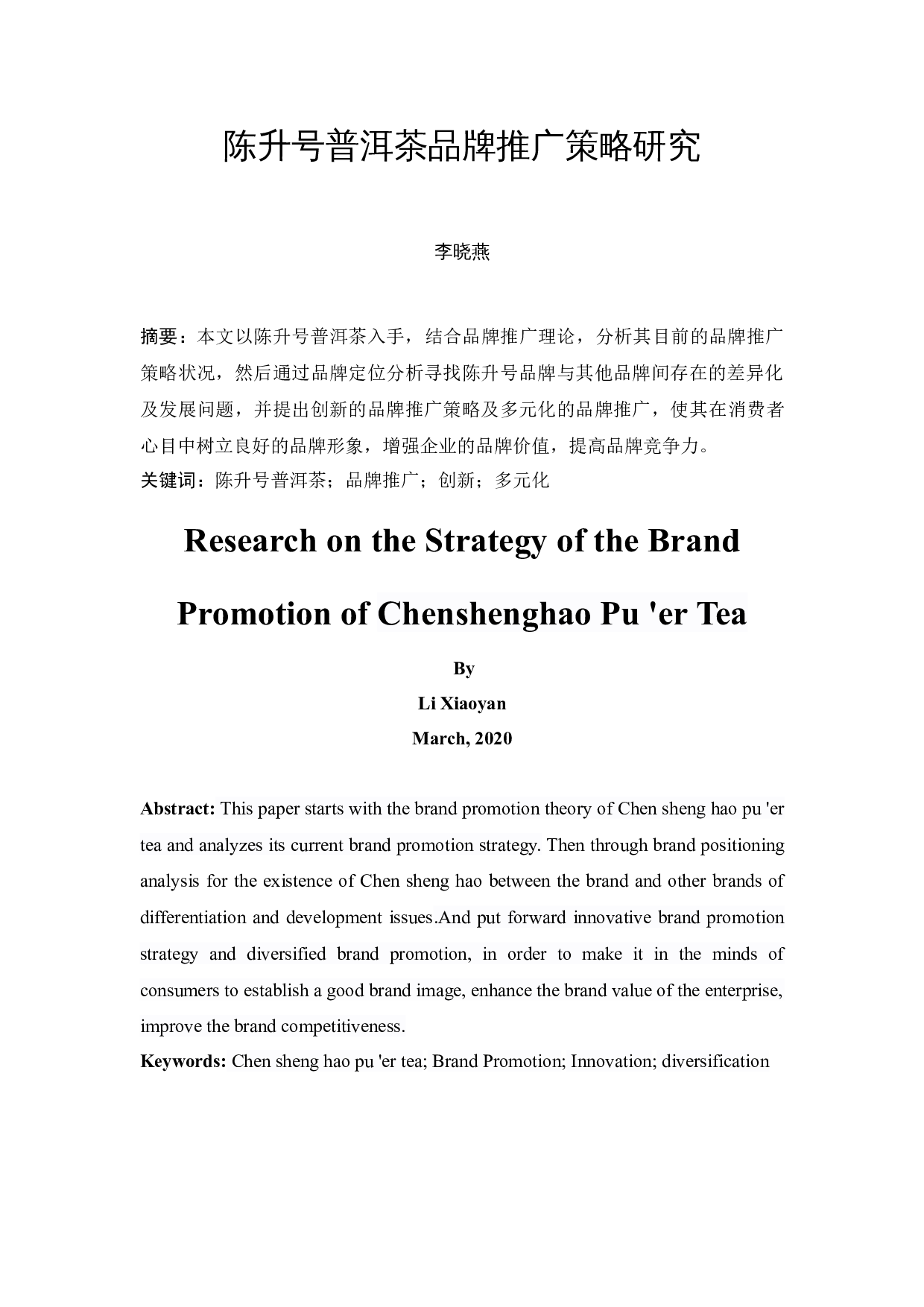 陈升号普洱茶品牌推广策略研究

李晓燕

摘要：本文以陈升号普洱茶入手，结合品牌推广理论，分析其目前的品牌推广策略状况，然后通过品牌定位分析寻找陈升号品牌与其他品牌间存在的差异化及发展问题，并提出创新的品牌推广策略及多元化的品牌推广，使其在消费者心目中树立良好的品牌形象，增强企业的品牌价值，提高品牌竞争力。
关键词：陈升号普洱茶；品牌推广；创新；多元化

Research on the Strategy of the Brand Promotion of Chenshenghao Pu 'er Tea

By
Li Xiaoyan
March, 2020

Abstract: This paper starts with the brand promotion theory of Chen sheng hao pu 'er tea and analyzes its current brand promotion strategy. Then through brand positioning analysis for the existence of Chen sheng hao between the brand and other brands of differentiation and development issues.And put forward innovative brand promotion strategy and diversified brand promotion, in order to make it in the minds of consumers to establish a good brand image, enhance the brand value of the enterprise, improve the brand competitiveness.
Keywords: Chen sheng hao pu 'er tea; Brand Promotion; Innovation; diversification